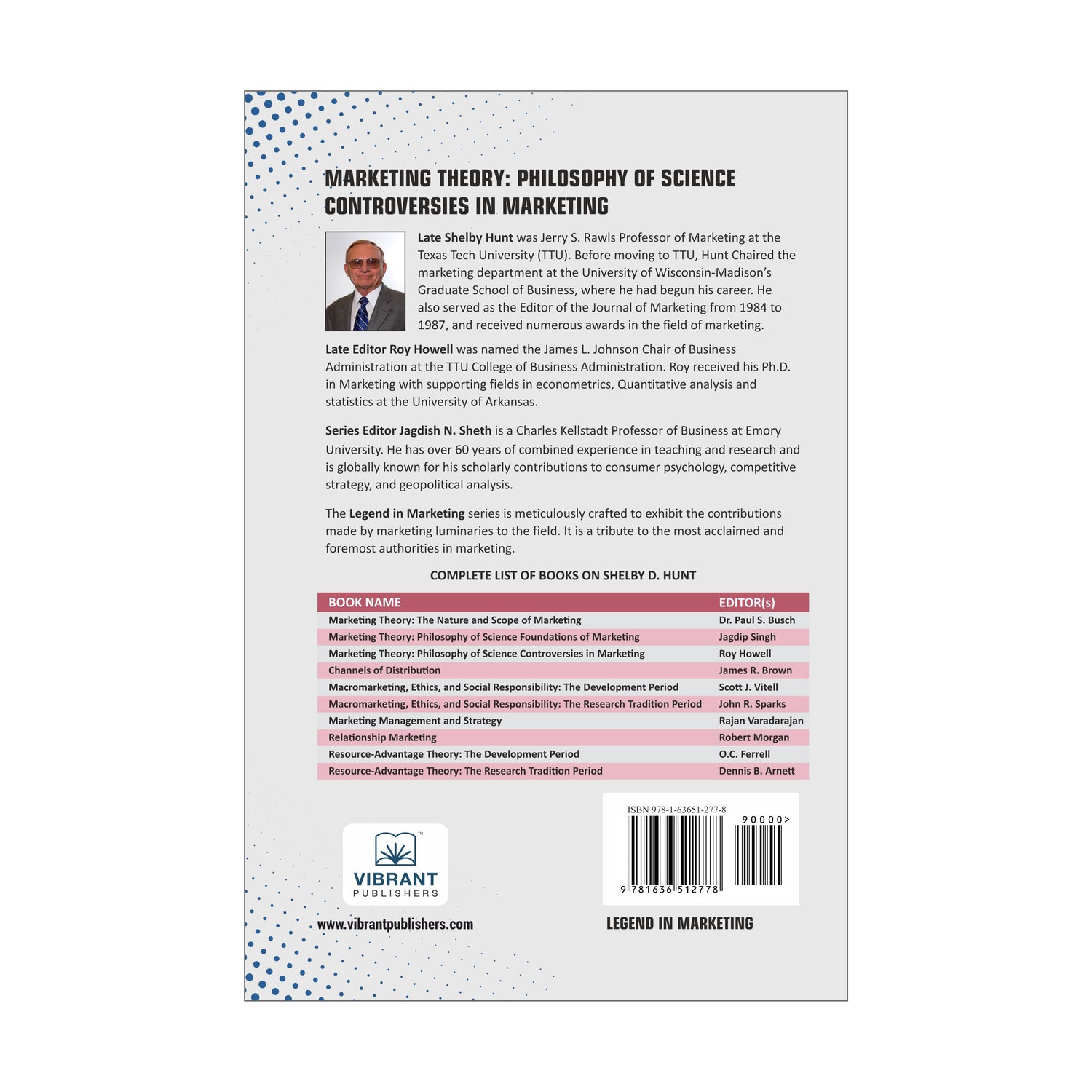 MARKETING THEORY: PHILOSOPHY OF SCIENCE CONTROVERSIES IN MARKETING

Late Shelby Hunt was Jerry S. Rawls Professor of Marketing at the Texas Tech University (TTU). Before moving to TTU, Hunt Chaired the marketing department at the University of Wisconsin-Madison's Graduate School of Business, where he had begun his career. He also served as the Editor of the Journal of Marketing from 1984 to 1987, and received numerous awards in the field of marketing.

Late Editor Roy Howell was named the James L. Johnson Chair of Business Administration at the TTU College of Business Administration. Roy received his Ph.D. in Marketing with supporting fields in econometrics, Quantitative analysis and statistics at the University of Arkansas.

Series Editor Jagdish N. Sheth is a Charles Kellstadt Professor of Business at Emory University. He has over 60 years of combined experience in teaching and research and is globally known for his scholarly contributions to consumer psychology, competitive strategy, and geopolitical analysis.

The Legend in Marketing series is meticulously crafted to exhibit the contributions made by marketing luminaries to the field. It is a tribute to the most acclaimed and foremost authorities in marketing.

COMPLETE LIST OF BOOKS ON SHELBY D. HUNT

| BOOK NAME | EDITOR(s) |
|---|---|
| Marketing Theory: The Nature and Scope of Marketing | Dr. Paul S. Busch |
| Marketing Theory: Philosophy of Science Foundations of Marketing | Jagdip Singh |
| Marketing Theory: Philosophy of Science Controversies in Marketing | Roy Howell |
| Channels of Distribution | James R. Brown |
| Macromarketing, Ethics, and Social Responsibility: The Development Period | Scott J. Vitell |
| Macromarketing, Ethics, and Social Responsibility: The Research Tradition Period | John R. Sparks |
| Marketing Management and Strategy | Rajan Varadarajan |
| Relationship Marketing | Robert Morgan |
| Resource-Advantage Theory: The Development Period | O.C. Ferrell |
| Resource-Advantage Theory: The Research Tradition Period | Dennis B. Arnett |

VIBRANT
PUBLISHERS

www.vibrantpublishers.com

ISBN 978-1-63651-277-8
90000>
9 781636 512778

LEGEND IN MARKETING